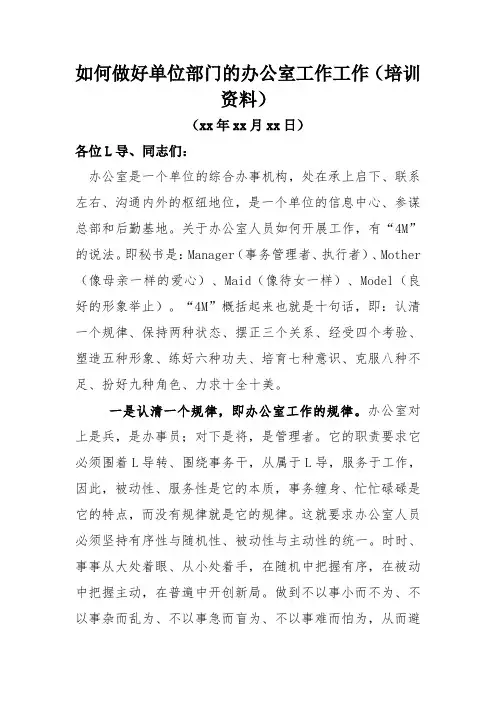 如何做好单位部门的办公室工作工作（培训资料）

（xx年xx月xx日）

各位L导、同志们：

办公室是一个单位的综合办事机构，处在承上启下、联系左右、沟通内外的枢纽地位，是一个单位的信息中心、参谋总部和后勤基地。关于办公室人员如何开展工作，有“4M”的说法。即秘书是：Manager（事务管理者、执行者）、Mother（像母亲一样的爱心）、Maid（像侍女一样）、Model（良好的形象举止）。“4M”概括起来也就是十句话，即：认清一个规律、保持两种状态、摆正三个关系、经受四个考验、塑造五种形象、练好六种功夫、培育七种意识、克服八种不足、扮好九种角色、力求十全十美。

一是认清一个规律，即办公室工作的规律。办公室对上是兵，是办事员；对下是将，是管理者。它的职责要求它必须围着L导转、围绕事务干，从属于L导，服务于工作，因此，被动性、服务性是它的本质，事务缠身、忙忙碌碌是它的特点，而没有规律就是它的规律。这就要求办公室人员必须坚持有序性与随机性、被动性与主动性的统一。时时、事事从大处着眼、从小处着手，在随机中把握有序，在被动中把握主动，在普遍中开创新局。做到不以事小而不为、不以事杂而乱为、不以事急而盲为、不以事难而怕为，从而避